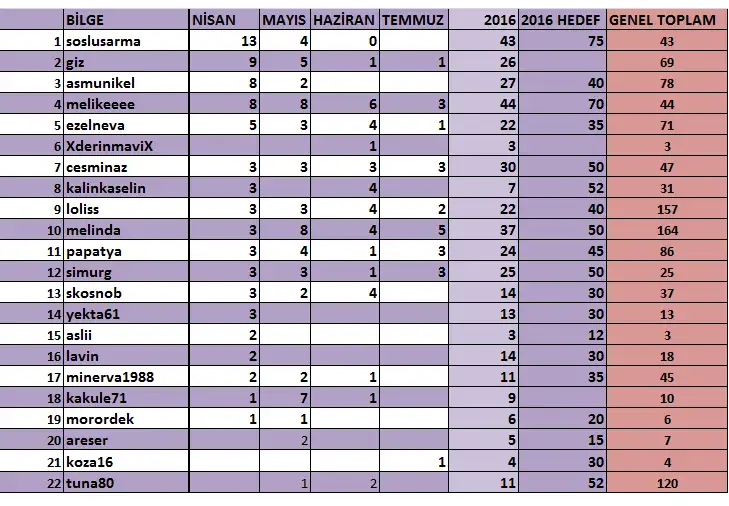 |  | BİLGE | NİSAN | MAYIS | HAZİRAN | TEMMUZ | 2016 | 2016 HEDEF | GENEL TOPLAM |
|---|---|---|---|---|---|---|---|---|
| 1 | soslusarma | 13 | 4 | 0 |  | 43 | 75 | 43 |
| 2 | giz | 9 | 5 | 1 | 1 | 26 |  | 69 |
| 3 | asmunikel | 8 | 2 |  |  | 27 | 40 | 78 |
| 4 | melikeeee | 8 | 8 | 6 | 3 | 44 | 70 | 44 |
| 5 | ezelneva | 5 | 3 | 4 | 1 | 22 | 35 | 71 |
| 6 | XderinmaviX |  |  | 1 |  | 3 |  | 3 |
| 7 | cesminaz | 3 | 3 | 3 | 3 | 30 | 50 | 47 |
| 8 | kalinkaselin | 3 |  | 4 |  | 7 | 52 | 31 |
| 9 | loliss | 3 | 3 | 4 | 2 | 22 | 40 | 157 |
| 10 | melinda | 3 | 8 | 4 | 5 | 37 | 50 | 164 |
| 11 | papatya | 3 | 4 | 1 | 3 | 24 | 45 | 86 |
| 12 | simurg | 3 | 3 | 1 | 3 | 25 | 50 | 25 |
| 13 | skosnob | 3 | 2 | 4 |  | 14 | 30 | 37 |
| 14 | yekta61 | 3 |  |  |  | 13 | 30 | 13 |
| 15 | aslii | 2 |  |  |  | 3 | 12 | 3 |
| 16 | lavin | 2 |  |  |  | 14 | 30 | 18 |
| 17 | minerva1988 | 2 | 2 | 1 |  | 11 | 35 | 45 |
| 18 | kakule71 | 1 | 7 | 1 |  | 9 |  | 10 |
| 19 | morordek | 1 | 1 |  |  | 6 | 20 | 6 |
| 20 | areser |  | 2 |  |  | 5 | 15 | 7 |
| 21 | koza16 |  |  |  | 1 | 4 | 30 | 4 |
| 22 | tuna80 |  | 1 | 2 |  | 11 | 52 | 120 |